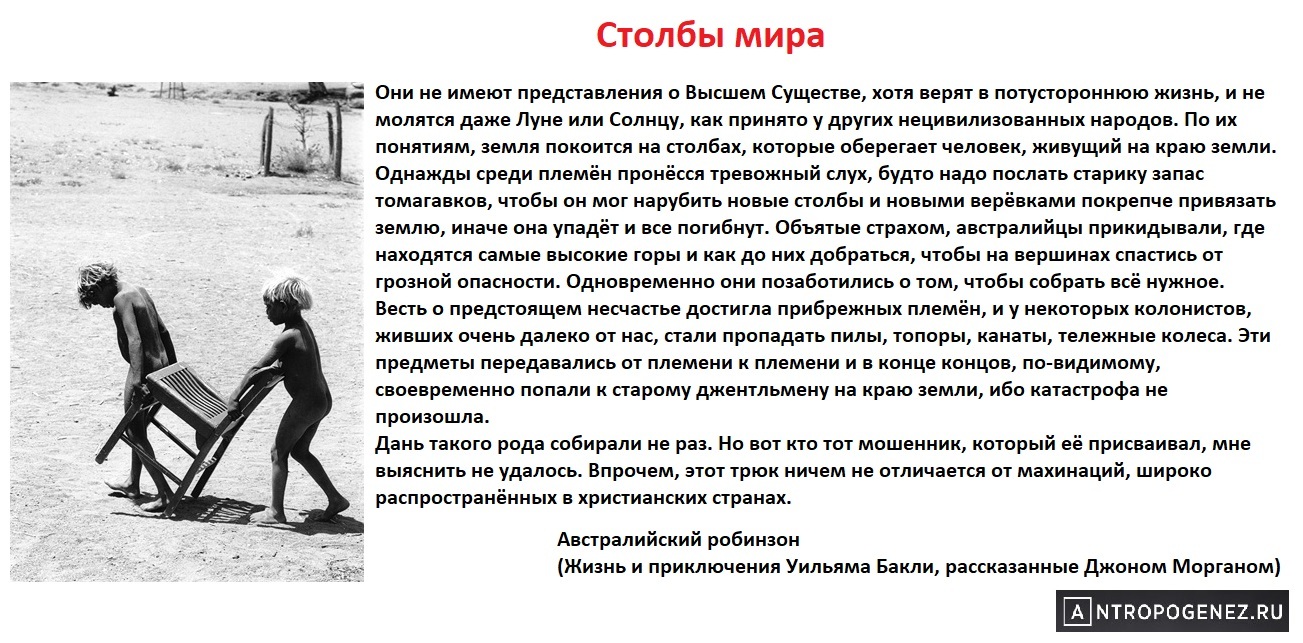 Столбы мира

Они не имеют представления о Высшем Существе, хотя верят в потустороннюю жизнь, и не молятся даже Луне или Солнцу, как принято у других нецивилизованных народов. По их понятиям, земля покоится на столбах, которые оберегает человек, живущий на краю земли. Однажды среди племён пронёсся тревожный слух, будто надо послать старику запас томагавков, чтобы он мог нарубить новые столбы и новыми верёвками покрепче привязать землю, иначе она упадёт и все погибнут. Объятые страхом, австралийцы прикидывали, где находятся самые высокие горы и как до них добраться, чтобы на вершинах спастись от грозной опасности. Одновременно они позаботились о том, чтобы собрать всё нужное.
Весть о предстоящем несчастье достигла прибрежных племён, и у некоторых колонистов, живших очень далеко от нас, стали пропадать пилы, топоры, канаты, тележные колеса. Эти предметы передавались от племени к племени и в конце концов, по-видимому, своевременно попали к старому джентльмену на краю земли, ибо катастрофа не произошла.
Дань такого рода собирали не раз. Но вот кто тот мошенник, который её присваивал, мне выяснить не удалось. Впрочем, этот трюк ничем не отличается от махинаций, широко распространённых в христианских странах.

Австралийский робинзон
(Жизнь и приключения Уильяма Бакли, рассказанные Джоном Морганом)

ANTROPOGENEZ.RU